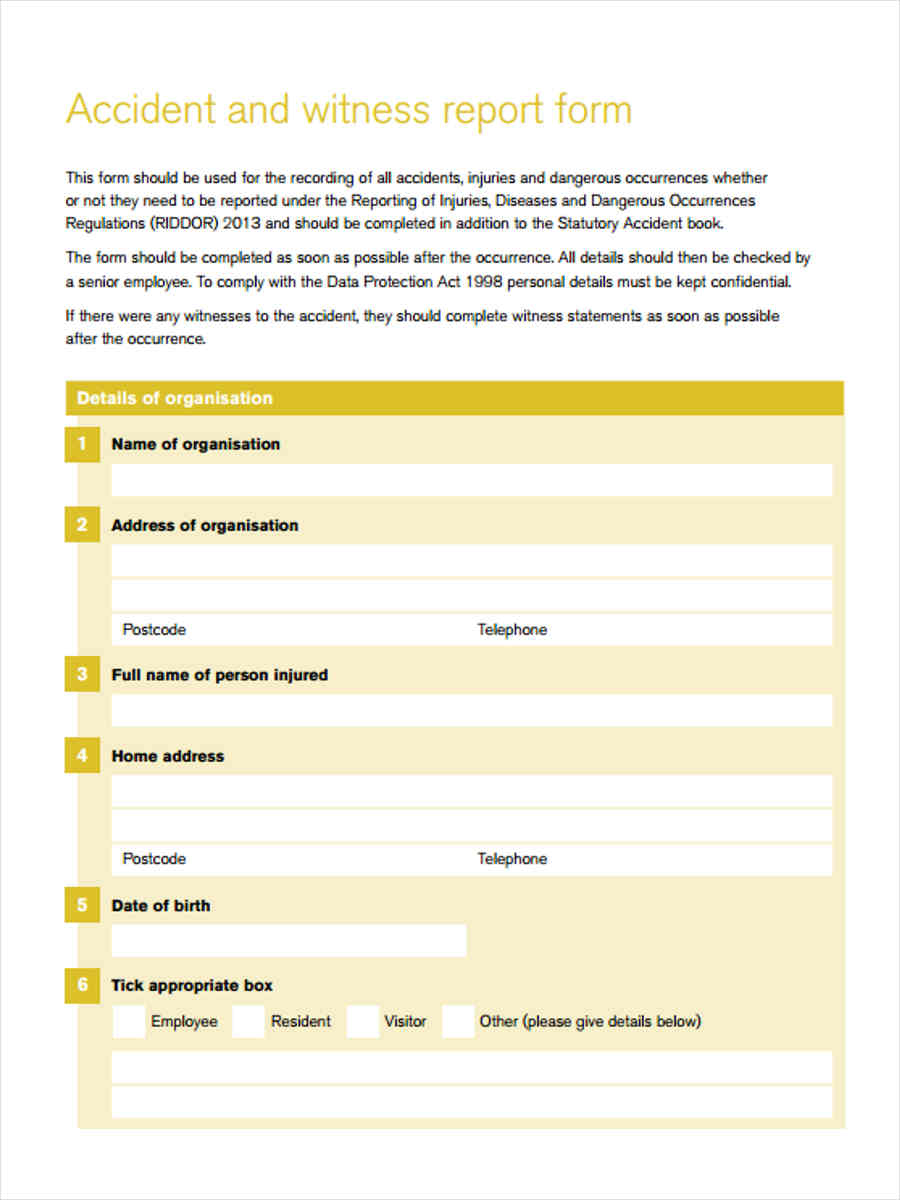 Accident and witness report form

This form should be used for the recording of all accidents, injuries and dangerous occurrences whether or not they need to be reported under the Reporting of Injuries, Diseases and Dangerous Occurrences Regulations (RIDDOR) 2013 and should be completed in addition to the Statutory Accident book.

The form should be completed as soon as possible after the occurrence. All details should then be checked by a senior employee. To comply with the Data Protection Act 1998 personal details must be kept confidential.

If there were any witnesses to the accident, they should complete witness statements as soon as possible after the occurrence.

Details of organisation

1 Name of organisation

2 Address of organisation

Postcode Telephone

3 Full name of person injured

4 Home address

Postcode Telephone

5 Date of birth

6 Tick appropriate box

Employee Resident Visitor Other (please give details below)